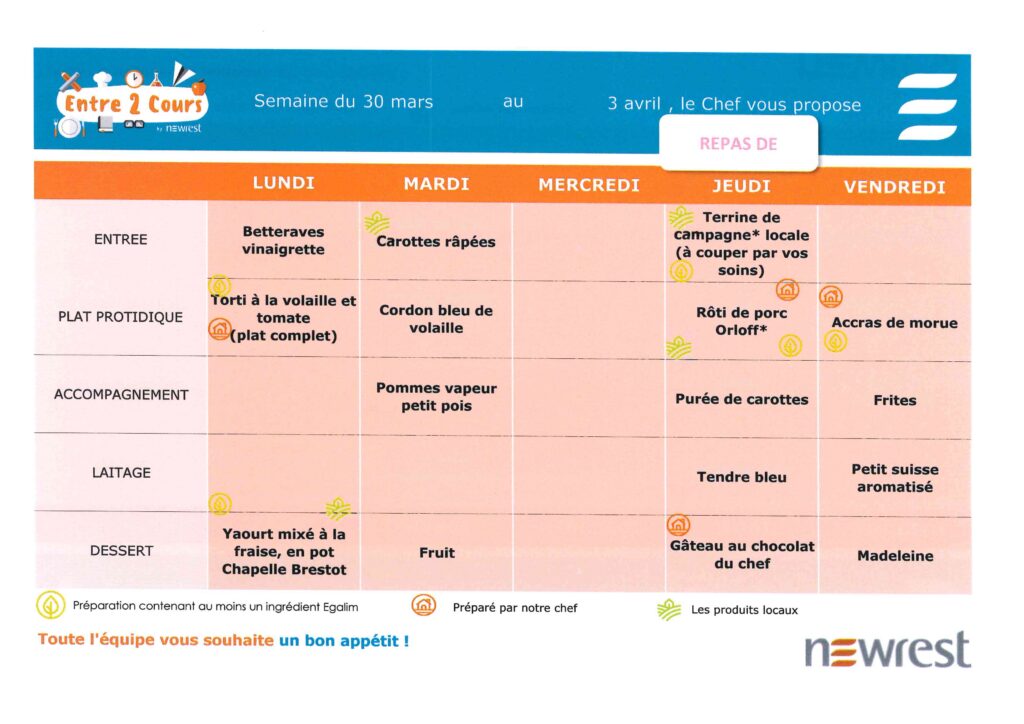 Entre 2 Cours by newrest

Semaine du 30 mars au 3 avril , le Chef vous propose

REPAS DE

|  | LUNDI | MARDI | MERCREDI | JEUDI | VENDREDI |
|---|---|---|---|---|---|
| ENTREE | Betteraves vinaigrette | Carottes râpées |  | Terrine de campagne* locale (à couper par vos soins) |  |
| PLAT PROTIDIQUE | Torti à la volaille et tomate (plat complet) | Cordon bleu de volaille |  | Rôti de porc Orloff* | Accras de morue |
| ACCOMPAGNEMENT |  | Pommes vapeur petit pois |  | Purée de carottes | Frites |
| LAITAGE |  |  |  | Tendre bleu | Petit suisse aromatisé |
| DESSERT | Yaourt mixé à la fraise, en pot Chapelle Brestot | Fruit |  | Gâteau au chocolat du chef | Madeleine |

Préparation contenant au moins un ingrédient Egalim

Préparé par notre chef

Les produits locaux

Toute l'équipe vous souhaite un bon appétit !

newrest